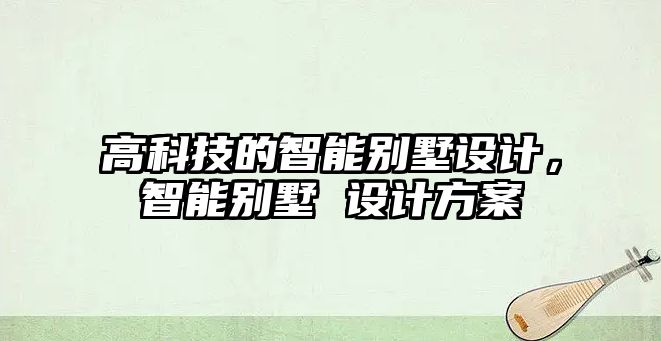 高科技的智能别墅设计，智能别墅 设计方案